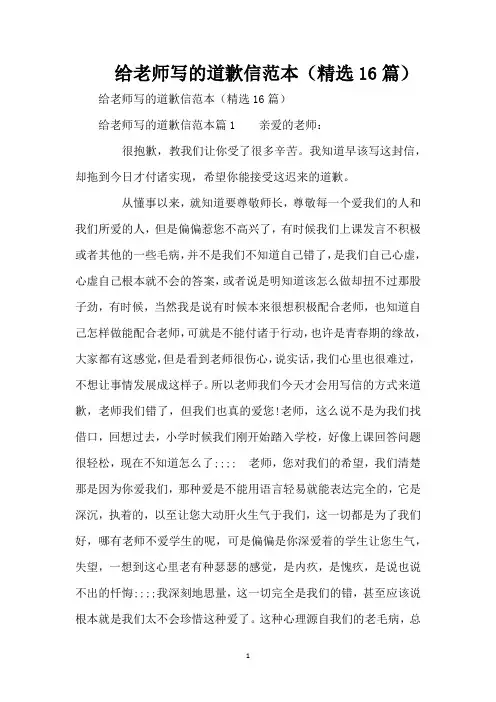 给老师写的道歉信范本（精选16篇）

给老师写的道歉信范本（精选16篇）

给老师写的道歉信范本篇1　　亲爱的老师：

很抱歉，教我们让你受了很多辛苦。我知道早该写这封信，却拖到今日才付诸实现，希望你能接受这迟来的道歉。

从懂事以来，就知道要尊敬师长，尊敬每一个爱我们的人和我们所爱的人，但是偏偏惹您不高兴了，有时候我们上课发言不积极或者其他的一些毛病，并不是我们不知道自己错了，是我们自己心虚，心虚自己根本就不会的答案，或者说是明知道该怎么做却扭不过那股子劲，有时候，当然我是说有时候本来很想积极配合老师，也知道自己怎样做能配合老师，可就是不能付诸于行动，也许是青春期的缘故，大家都有这感觉，但是看到老师很伤心，说实话，我们心里也很难过，不想让事情发展成这样子。所以老师我们今天才会用写信的方式来道歉，老师我们错了，但我们也真的爱您!老师，这么说不是为我们找借口，回想过去，小学时候我们刚开始踏入学校，好像上课回答问题很轻松，现在不知道怎么了；；；；　老师，您对我们的希望，我们清楚那是因为你爱我们，那种爱是不能用语言轻易就能表达完全的，它是深沉，执着的，以至让您大动肝火生气于我们，这一切都是为了我们好，哪有老师不爱学生的呢，可是偏偏是你深爱着的学生让您生气，失望，一想到这心里老有种瑟瑟的感觉，是内疚，是愧疚，是说也说不出的忏悔；；；；我深刻地思量，这一切完全是我们的错，甚至应该说根本就是我们太不会珍惜这种爱了。这种心理源自我们的老毛病，总

1